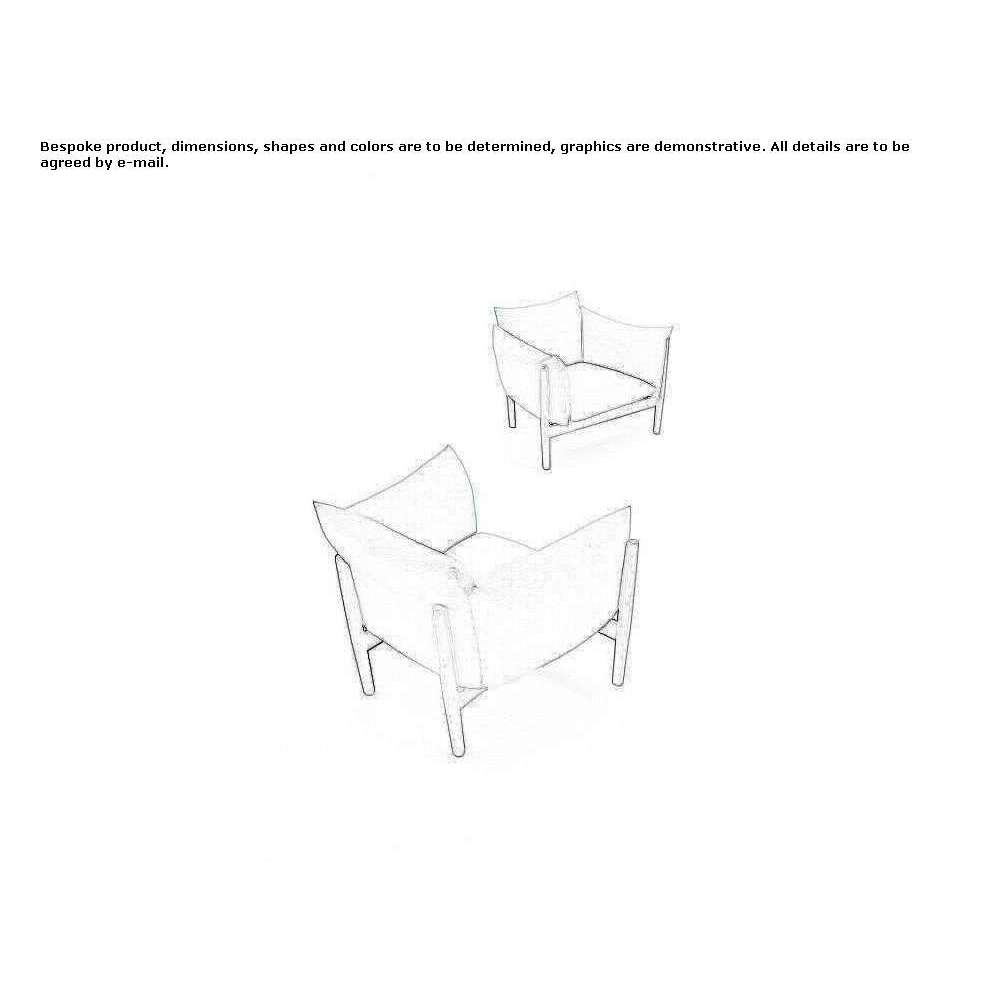 Bespoke product, dimensions, shapes and colors are to be determined, graphics are demonstrative. All details are to be agreed by e-mail.